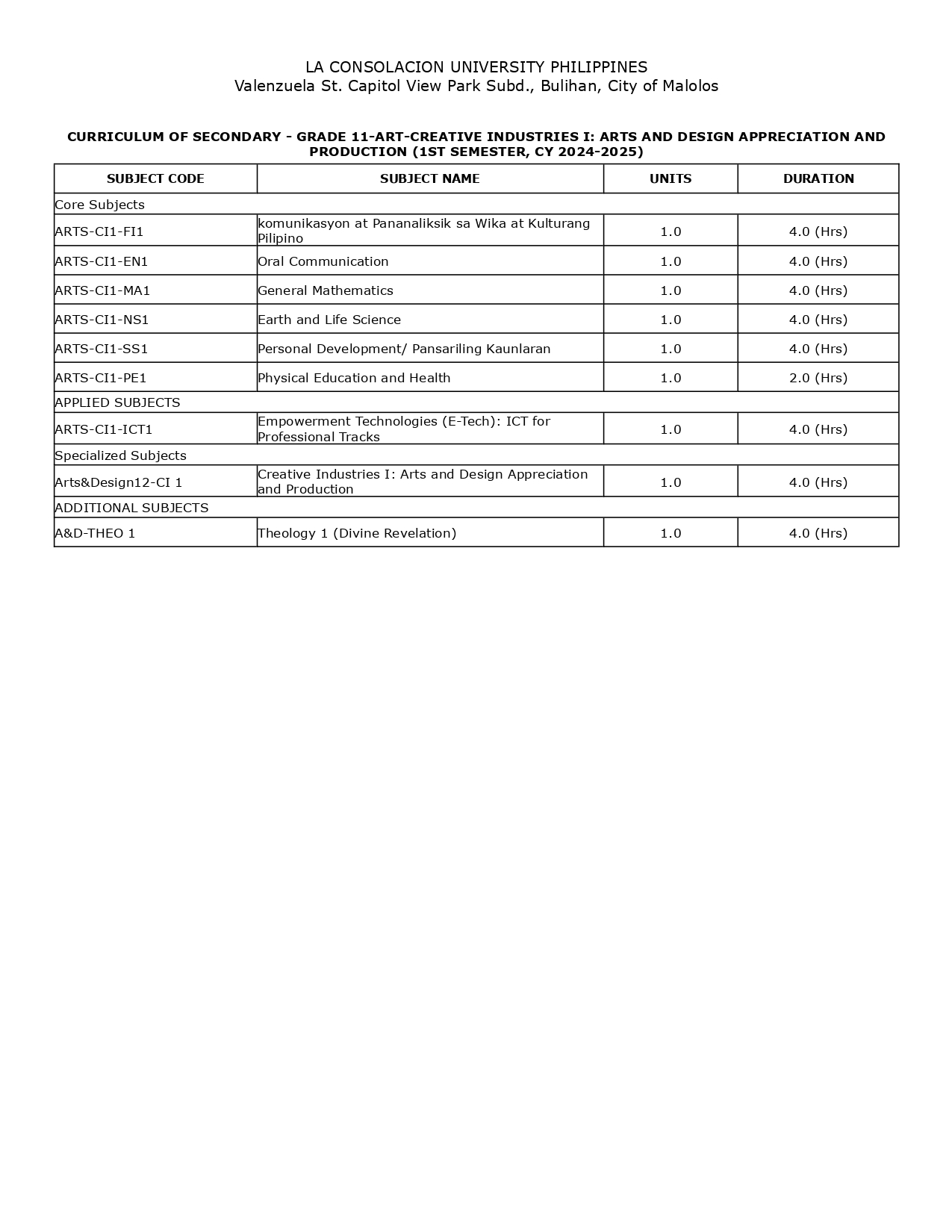 LA CONSOLACION UNIVERSITY PHILIPPINES
Valenzuela St. Capitol View Park Subd., Bulihan, City of Malolos

CURRICULUM OF SECONDARY - GRADE 11-ART-CREATIVE INDUSTRIES I: ARTS AND DESIGN APPRECIATION AND PRODUCTION (1ST SEMESTER, CY 2024-2025)

| SUBJECT CODE | SUBJECT NAME | UNITS | DURATION |
|---|---|---|---|
| Core Subjects | | | |
| ARTS-CI1-FI1 | komunikasyon at Pananaliksik sa Wika at Kulturang Pilipino | 1.0 | 4.0 (Hrs) |
| ARTS-CI1-EN1 | Oral Communication | 1.0 | 4.0 (Hrs) |
| ARTS-CI1-MA1 | General Mathematics | 1.0 | 4.0 (Hrs) |
| ARTS-CI1-NS1 | Earth and Life Science | 1.0 | 4.0 (Hrs) |
| ARTS-CI1-SS1 | Personal Development/ Pansariling Kaunlaran | 1.0 | 4.0 (Hrs) |
| ARTS-CI1-PE1 | Physical Education and Health | 1.0 | 2.0 (Hrs) |
| APPLIED SUBJECTS | | | |
| ARTS-CI1-ICT1 | Empowerment Technologies (E-Tech): ICT for Professional Tracks | 1.0 | 4.0 (Hrs) |
| Specialized Subjects | | | |
| Arts&Design12-CI 1 | Creative Industries I: Arts and Design Appreciation and Production | 1.0 | 4.0 (Hrs) |
| ADDITIONAL SUBJECTS | | | |
| A&D-THEO 1 | Theology 1 (Divine Revelation) | 1.0 | 4.0 (Hrs) |